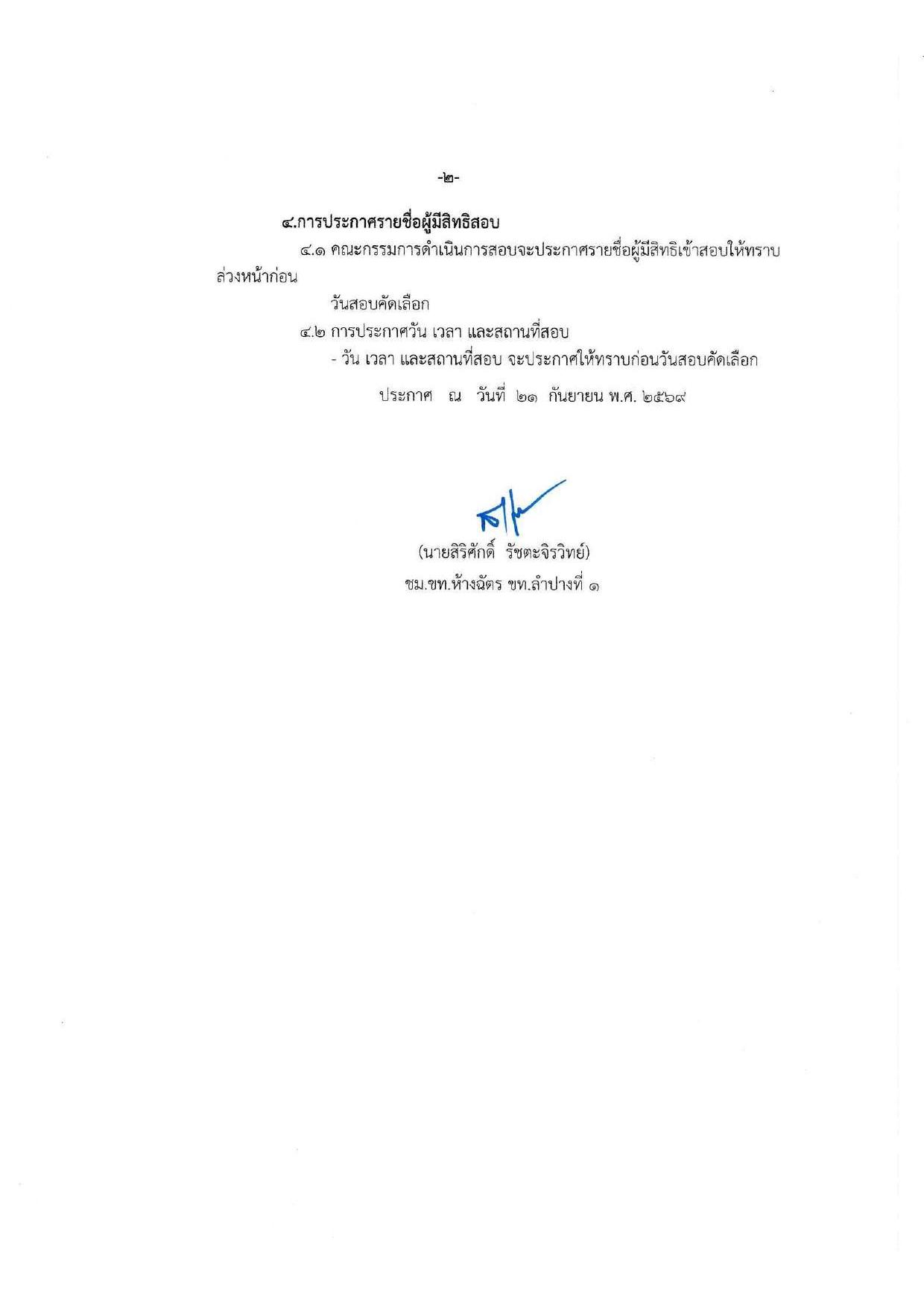 -๒-

๔.การประกาศรายชื่อผู้มีสิทธิสอบ

๔.๑ คณะกรรมการดำเนินการสอบจะประกาศรายชื่อผู้มีสิทธิเข้าสอบให้ทราบล่วงหน้าก่อน

วันสอบคัดเลือก

๔.๒ การประกาศวัน เวลา และสถานที่สอบ

- วัน เวลา และสถานที่สอบ จะประกาศให้ทราบก่อนวันสอบคัดเลือก

ประกาศ ณ วันที่ ๒๑ กันยายน พ.ศ. ๒๕๖๙

(นายสิริศักดิ์ รัชตะจิรวิทย์)
ชม.ขท.ห้างฉัตร ขท.ลำปางที่ ๑